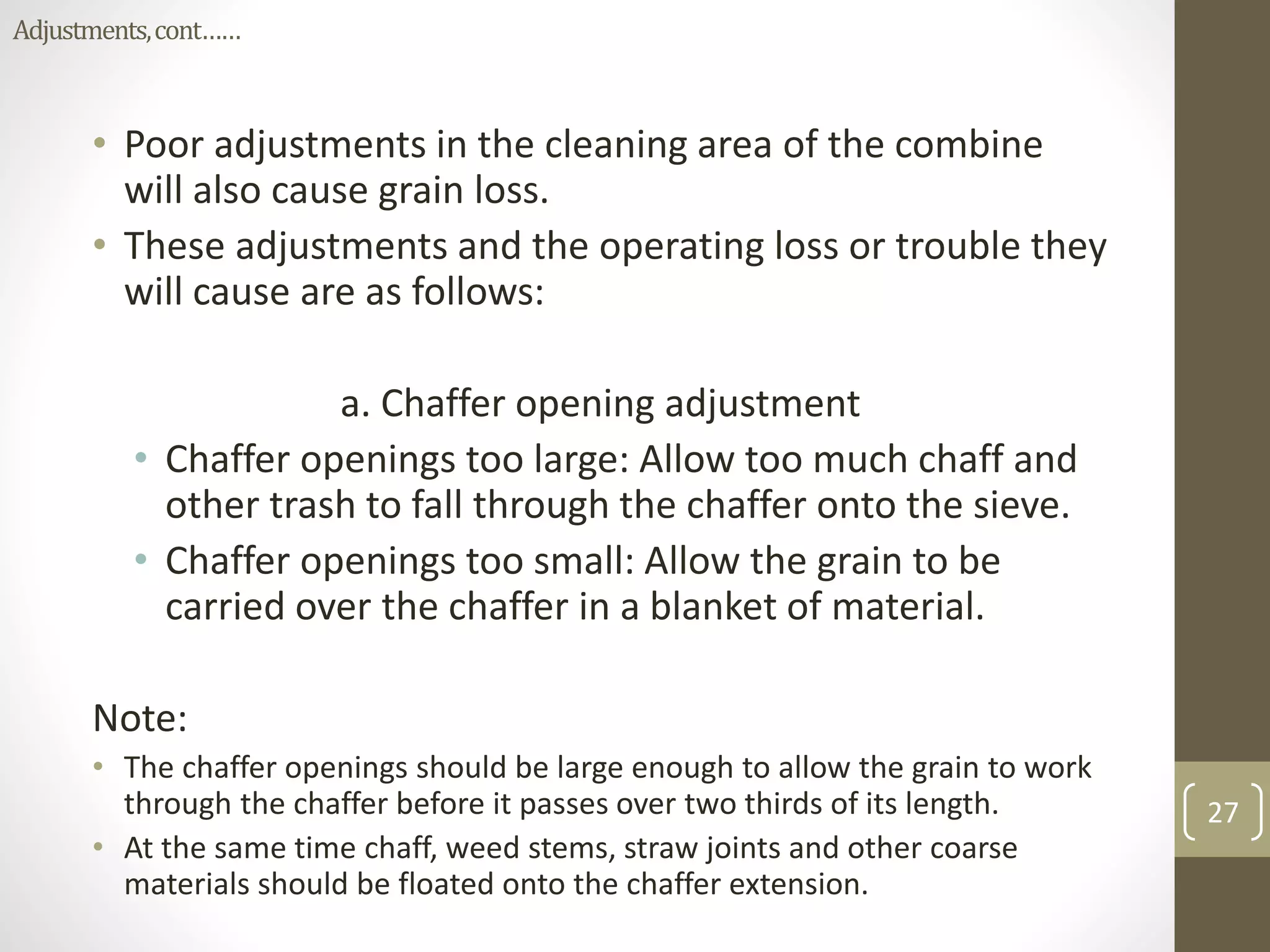 Adjustments, cont……

• Poor adjustments in the cleaning area of the combine will also cause grain loss.
• These adjustments and the operating loss or trouble they will cause are as follows:

a. Chaffer opening adjustment
• Chaffer openings too large: Allow too much chaff and other trash to fall through the chaffer onto the sieve.
• Chaffer openings too small: Allow the grain to be carried over the chaffer in a blanket of material.

Note:
• The chaffer openings should be large enough to allow the grain to work through the chaffer before it passes over two thirds of its length.
• At the same time chaff, weed stems, straw joints and other coarse materials should be floated onto the chaffer extension.

27